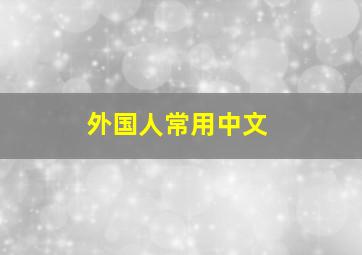 外国人常用中文